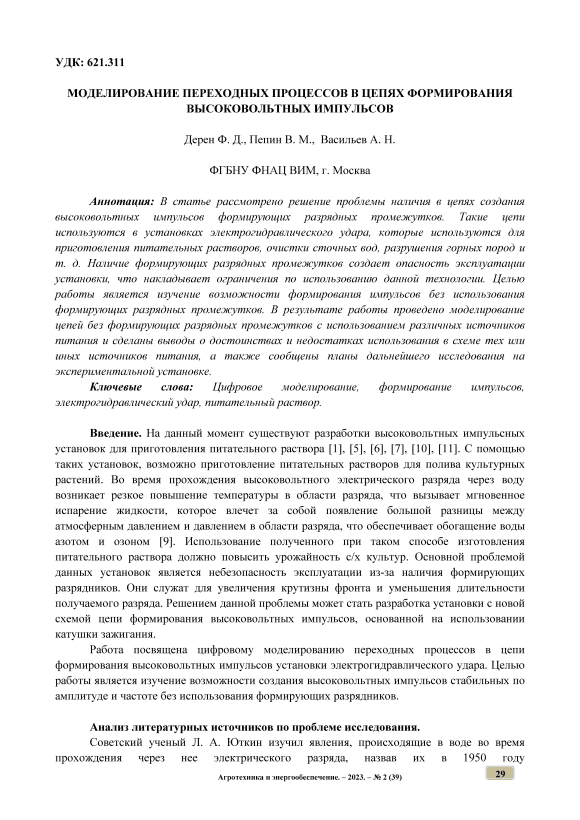 УДК: 621.311

МОДЕЛИРОВАНИЕ ПЕРЕХОДНЫХ ПРОЦЕССОВ В ЦЕПЯХ ФОРМИРОВАНИЯ ВЫСОКОВОЛЬТНЫХ ИМПУЛЬСОВ

Дерен Ф. Д., Пепин В. М., Васильев А. Н.

ФГБНУ ФНАЦ ВИМ, г. Москва

Аннотация: В статье рассмотрено решение проблемы наличия в цепях создания высоковольтных импульсов формирующих разрядных промежутков. Такие цепи используются в установках электрогидравлического удара, которые используются для приготовления питательных растворов, очистки сточных вод, разрушения горных пород и т. д. Наличие формирующих разрядных промежутков создает опасность эксплуатации установки, что накладывает ограничения по использованию данной технологии. Целью работы является изучение возможности формирования импульсов без использования формирующих разрядных промежутков. В результате работы проведено моделирование цепей без формирующих разрядных промежутков с использованием различных источников питания и сделаны выводы о достоинствах и недостатках использования в схеме тех или иных источников питания, а также сообщены планы дальнейшего исследования на экспериментальной установке.

Ключевые слова: Цифровое моделирование, формирование импульсов, электрогидравлический удар, питательный раствор.

Введение. На данный момент существуют разработки высоковольтных импульсных установок для приготовления питательного раствора [1], [5], [6], [7], [10], [11]. С помощью таких установок, возможно приготовление питательных растворов для полива культурных растений. Во время прохождения высоковольтного электрического разряда через воду возникает резкое повышение температуры в области разряда, что вызывает мгновенное испарение жидкости, которое влечет за собой появление большой разницы между атмосферным давлением и давлением в области разряда, что обеспечивает обогащение воды азотом и озоном [9]. Использование полученного при таком способе изготовления питательного раствора должно повысить урожайность с/х культур. Основной проблемой данных установок является небезопасность эксплуатации из-за наличия формирующих разрядников. Они служат для увеличения крутизны фронта и уменьшения длительности получаемого разряда. Решением данной проблемы может стать разработка установки с новой схемой цепи формирования высоковольтных импульсов, основанной на использовании катушки зажигания.

Работа посвящена цифровому моделированию переходных процессов в цепи формирования высоковольтных импульсов установки электрогидравлического удара. Целью работы является изучение возможности создания высоковольтных импульсов стабильных по амплитуде и частоте без использования формирующих разрядников.

Анализ литературных источников по проблеме исследования.

Советский ученый Л. А. Юткин изучил явления, происходящие в воде во время прохождения через нее электрического разряда, назвав их в 1950 году

Агротехника и энергообеспечение. – 2023. – № 2 (39)

29